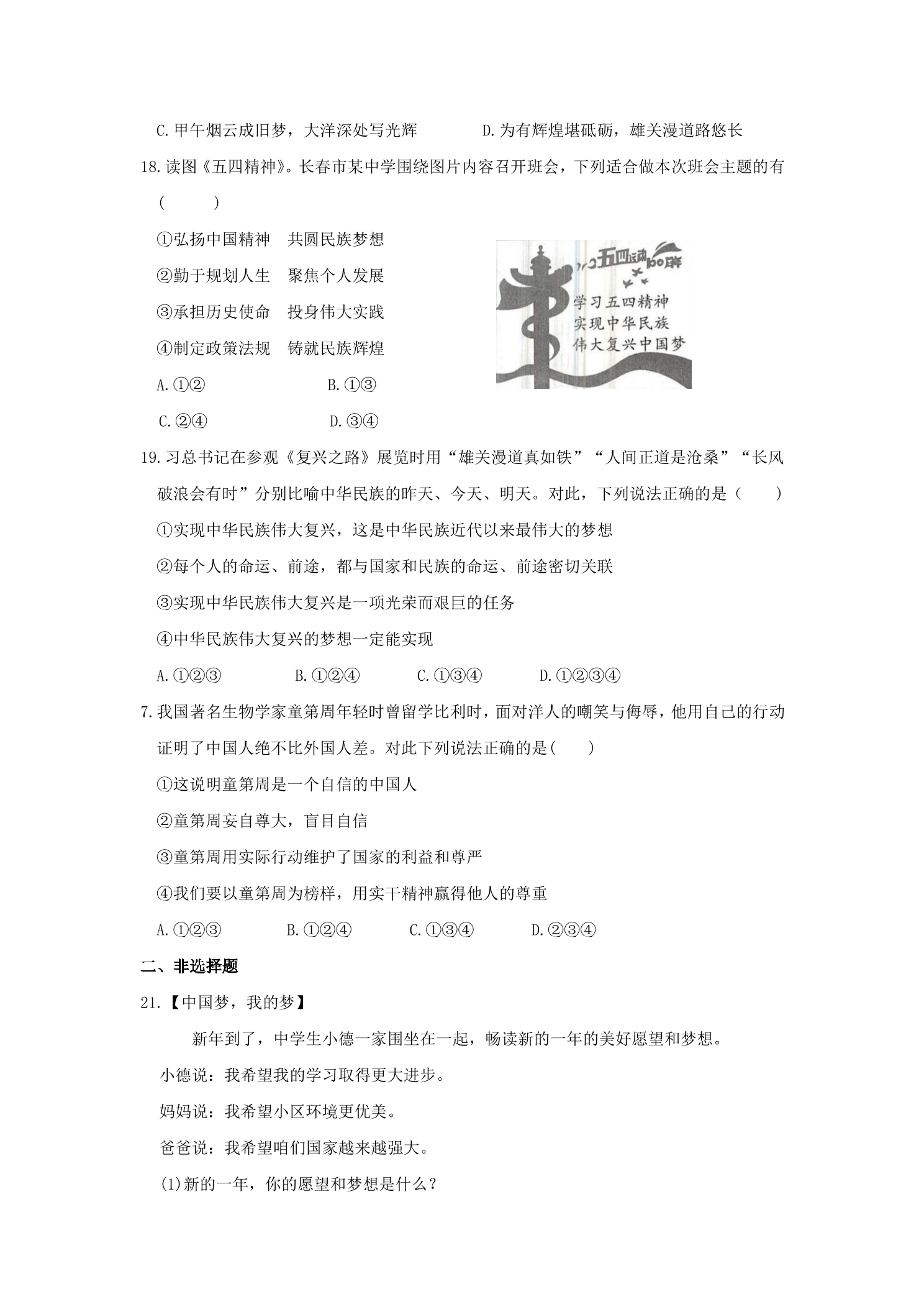 C.甲午烟云成旧梦，大洋深处写光辉 D.为有辉煌堪砥砺，雄关漫道路悠长

18.读图《五四精神》。长春市某中学围绕图片内容召开班会，下列适合做本次班会主题的有(　　)

①弘扬中国精神　共圆民族梦想

②勤于规划人生　聚焦个人发展

③承担历史使命　投身伟大实践

④制定政策法规　铸就民族辉煌

A.①② B.①③

C.②④ D.③④

五四运动100周年

学习五四精神

实现中华民族

伟大复兴中国梦

19.习总书记在参观《复兴之路》展览时用“雄关漫道真如铁”“人间正道是沧桑”“长风破浪会有时”分别比喻中华民族的昨天、今天、明天。对此，下列说法正确的是（　　）

①实现中华民族伟大复兴，这是中华民族近代以来最伟大的梦想

②每个人的命运、前途，都与国家和民族的命运、前途密切关联

③实现中华民族伟大复兴是一项光荣而艰巨的任务

④中华民族伟大复兴的梦想一定能实现

A.①②③ B.①②④ C.①③④ D.①②③④

7.我国著名生物学家童第周年轻时曾留学比利时，面对洋人的嘲笑与侮辱，他用自己的行动证明了中国人绝不比外国人差。对此下列说法正确的是(　　)

①这说明童第周是一个自信的中国人

②童第周妄自尊大，盲目自信

③童第周用实际行动维护了国家的利益和尊严

④我们要以童第周为榜样，用实干精神赢得他人的尊重

A.①②③ B.①②④ C.①③④ D.②③④

二、非选择题

21.【中国梦，我的梦】

新年到了，中学生小德一家围坐在一起，畅读新的一年的美好愿望和梦想。

小德说：我希望我的学习取得更大进步。

妈妈说：我希望小区环境更优美。

爸爸说：我希望咱们国家越来越强大。

(1)新的一年，你的愿望和梦想是什么？